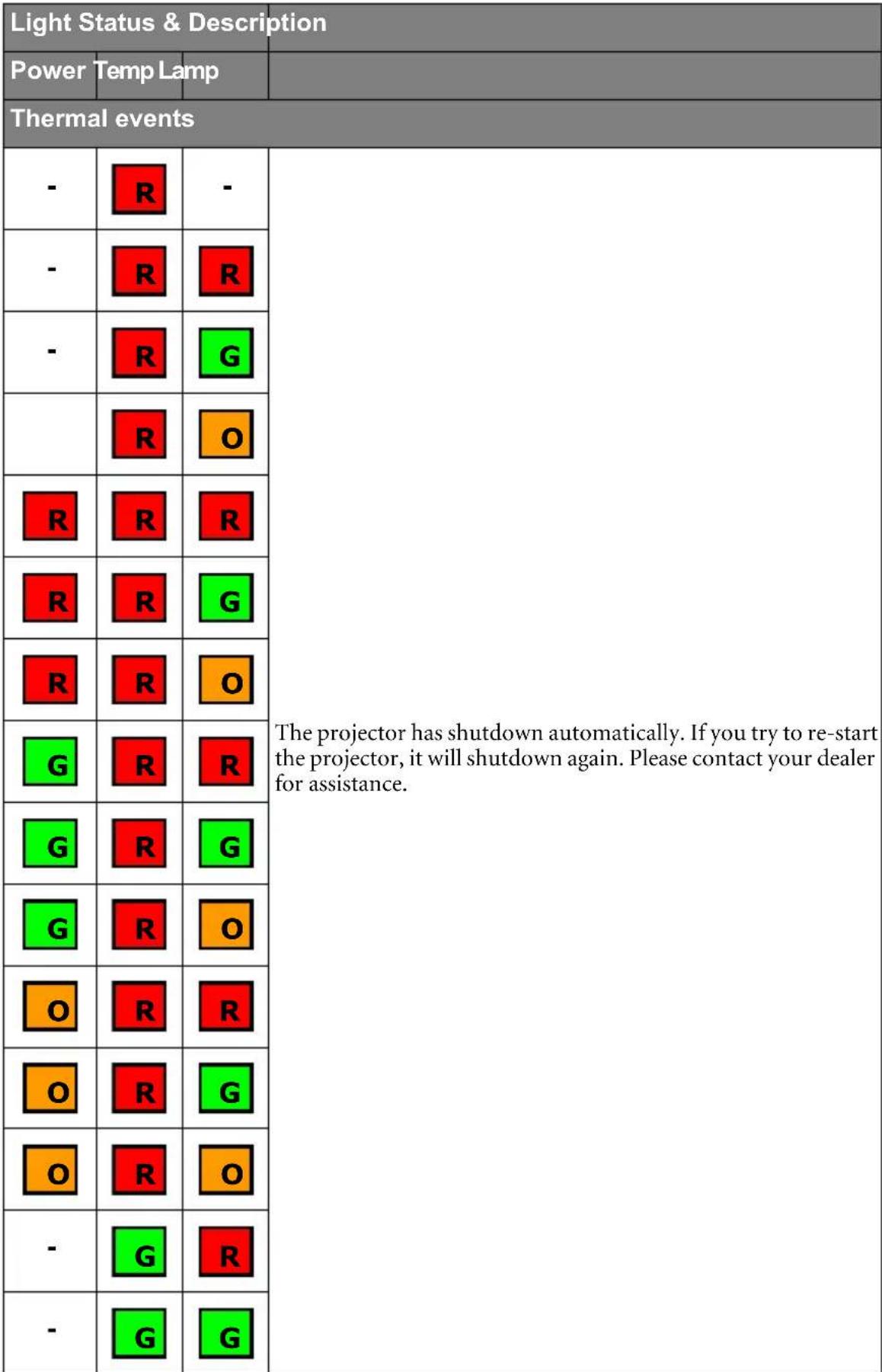 | Light Status & Description | | | |
|---|---|---|---|
| Power | Temp | Lamp | |
| Thermal events | | | |
| - | R | - | The projector has shutdown automatically. If you try to re-start the projector, it will shutdown again. Please contact your dealer for assistance. |
| - | R | R | |
| - | R | G | |
| | R | O | |
| R | R | R | |
| R | R | G | |
| R | R | O | |
| G | R | R | |
| G | R | G | |
| G | R | O | |
| O | R | R | |
| O | R | G | |
| O | R | O | |
| - | G | R | |
| - | G | G | |